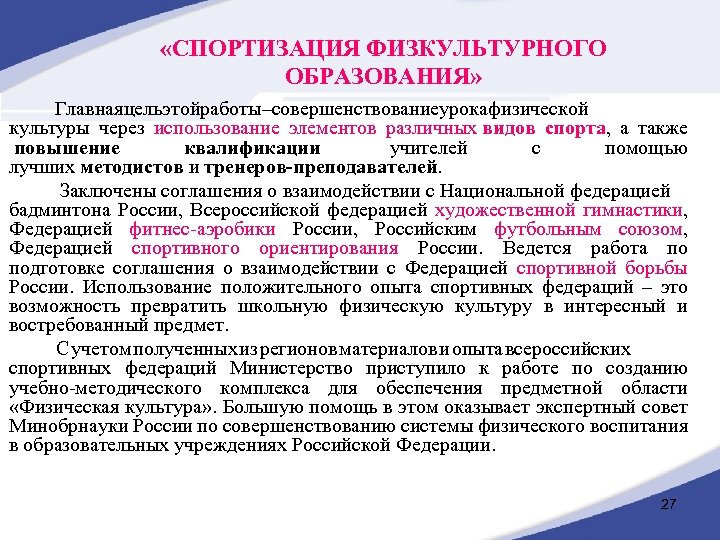 «СПОРТИЗАЦИЯ ФИЗКУЛЬТУРНОГО ОБРАЗОВАНИЯ»

Главнаяцельэтойработы–совершенствованиеурокафизической культуры через использование элементов различных видов спорта, а также повышение квалификации учителей с помощью лучших методистов и тренеров-преподавателей.

Заключены соглашения о взаимодействии с Национальной федерацией бадминтона России, Всероссийской федерацией художественной гимнастики, Федерацией фитнес-аэробики России, Российским футбольным союзом, Федерацией спортивного ориентирования России. Ведется работа по подготовке соглашения о взаимодействии с Федерацией спортивной борьбы России. Использование положительного опыта спортивных федераций – это возможность превратить школьную физическую культуру в интересный и востребованный предмет.

Сучетомполученныхизрегионовматериаловиопытавсероссийских спортивных федераций Министерство приступило к работе по созданию учебно-методического комплекса для обеспечения предметной области «Физическая культура». Большую помощь в этом оказывает экспертный совет Минобрнауки России по совершенствованию системы физического воспитания в образовательных учреждениях Российской Федерации.

27